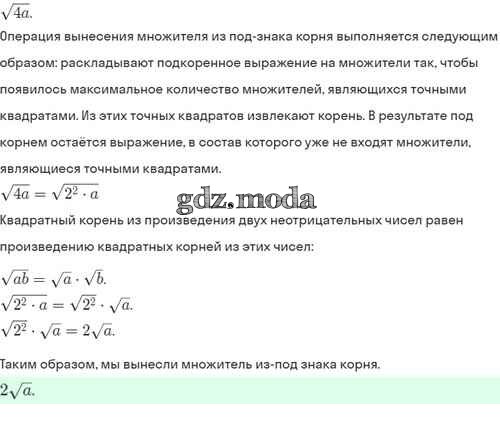 $\sqrt{4a}$.

Операция вынесения множителя из под-знака корня выполняется следующим образом: раскладывают подкоренное выражение на множители так, чтобы появилось максимальное количество множителей, являющихся точными квадратами. Из этих точных квадратов извлекают корень. В результате под корнем остаётся выражение, в состав которого уже не входят множители, являющиеся точными квадратами.

$\sqrt{4a} = \sqrt{2^2 \cdot a}$

gdz.moda

Квадратный корень из произведения двух неотрицательных чисел равен произведению квадратных корней из этих чисел:

$\sqrt{ab} = \sqrt{a} \cdot \sqrt{b}$.
$\sqrt{2^2 \cdot a} = \sqrt{2^2} \cdot \sqrt{a}$.
$\sqrt{2^2} \cdot \sqrt{a} = 2\sqrt{a}$.

Таким образом, мы вынесли множитель из-под знака корня.

$2\sqrt{a}$.